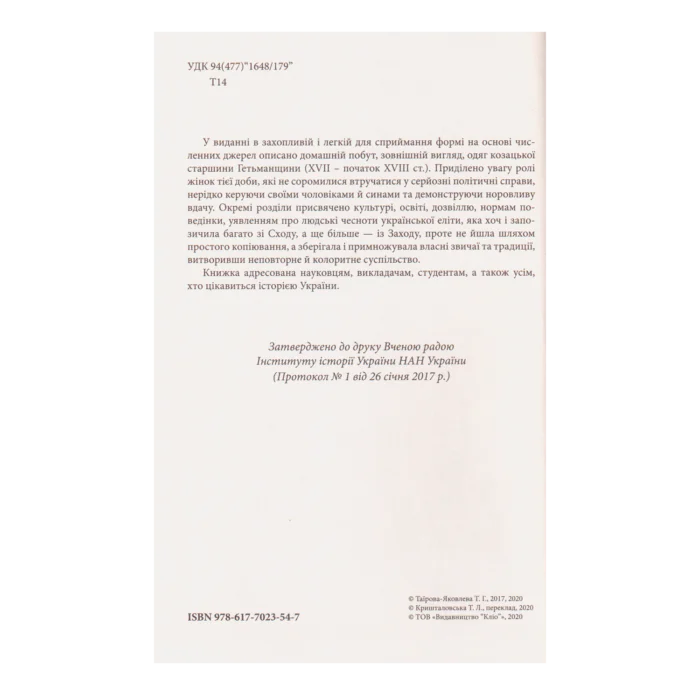 УДК 94(477)"1648/179"
Т14

У виданні в захопливій і легкій для сприймання формі на основі численних джерел описано домашній побут, зовнішній вигляд, одяг козацької старшини Гетьманщини (XVII – початок XVIII ст.). Приділено увагу ролі жінок тієї доби, які не соромилися втручатися у серйозні політичні справи, нерідко керуючи своїми чоловіками й синами та демонструючи норовливу вдачу. Окремі розділи присвячено культурі, освіті, дозвіллю, нормам поведінки, уявленням про людські чесноти української еліти, яка хоч і запозичила багато зі Сходу, а ще більше — із Заходу, проте не йшла шляхом простого копіювання, а зберігала і примножувала власні звичаї та традиції, витворивши неповторне й колоритне суспільство.

Книжка адресована науковцям, викладачам, студентам, а також усім, хто цікавиться історією України.

Затверджено до друку Вченою радою
Інституту історії України НАН України
(Протокол № 1 від 26 січня 2017 р.)

ISBN 978-617-7023-54-7

© Таїрова-Яковлева Т. Г., 2017, 2020
© Кришталовська Т. Л., переклад, 2020
© ТОВ «Видавництво "Кліо"», 2020